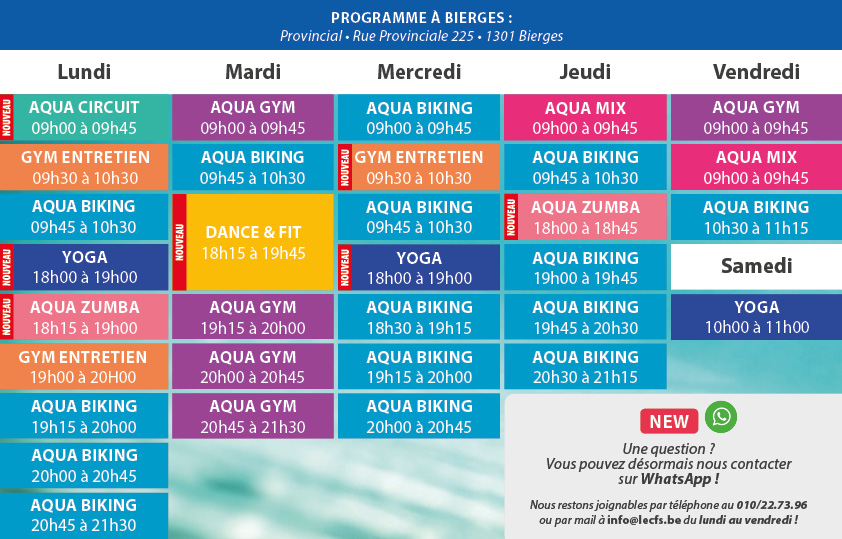 PROGRAMME À BIERGES :
Provincial • Rue Provinciale 225 • 1301 Bierges

Lundi

NOUVEAU
AQUA CIRCUIT
09h00 à 09h45

GYM ENTRETIEN
09h30 à 10h30

AQUA BIKING
09h45 à 10h30

NOUVEAU
YOGA
18h00 à 19h00

NOUVEAU
AQUA ZUMBA
18h15 à 19h00

GYM ENTRETIEN
19h00 à 20H00

AQUA BIKING
19h15 à 20h00

AQUA BIKING
20h00 à 20h45

AQUA BIKING
20h45 à 21h30

Mardi

AQUA GYM
09h00 à 09h45

AQUA BIKING
09h45 à 10h30

NOUVEAU
DANCE & FIT
18h15 à 19h45

AQUA GYM
19h15 à 20h00

AQUA GYM
20h00 à 20h45

AQUA GYM
20h45 à 21h30

Mercredi

AQUA BIKING
09h00 à 09h45

NOUVEAU
GYM ENTRETIEN
09h30 à 10h30

AQUA BIKING
09h45 à 10h30

NOUVEAU
YOGA
18h00 à 19h00

AQUA BIKING
18h30 à 19h15

AQUA BIKING
19h15 à 20h00

AQUA BIKING
20h00 à 20h45

Jeudi

AQUA MIX
09h00 à 09h45

AQUA BIKING
09h45 à 10h30

NOUVEAU
AQUA ZUMBA
18h00 à 18h45

AQUA BIKING
19h00 à 19h45

AQUA BIKING
19h45 à 20h30

AQUA BIKING
20h30 à 21h15

Vendredi

AQUA GYM
09h00 à 09h45

AQUA MIX
09h00 à 09h45

AQUA BIKING
10h30 à 11h15

Samedi

YOGA
10h00 à 11h00

NEW

Une question ?
Vous pouvez désormais nous contacter sur WhatsApp !

Nous restons joignables par téléphone au 010/22.73.96 ou par mail à info@lecfs.be du lundi au vendredi !